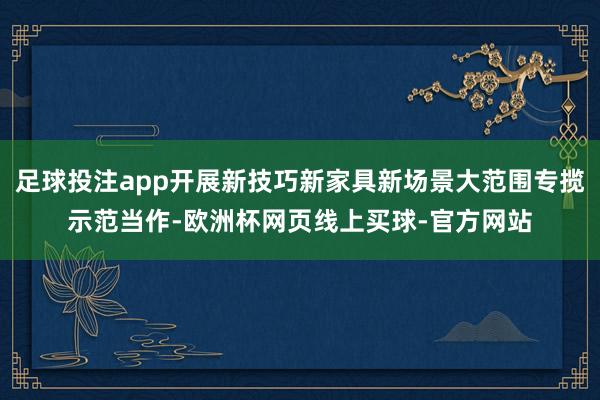 足球投注app开展新技巧新家具新场景大范围专揽示范当作-欧洲杯网页线上买球-官方网站